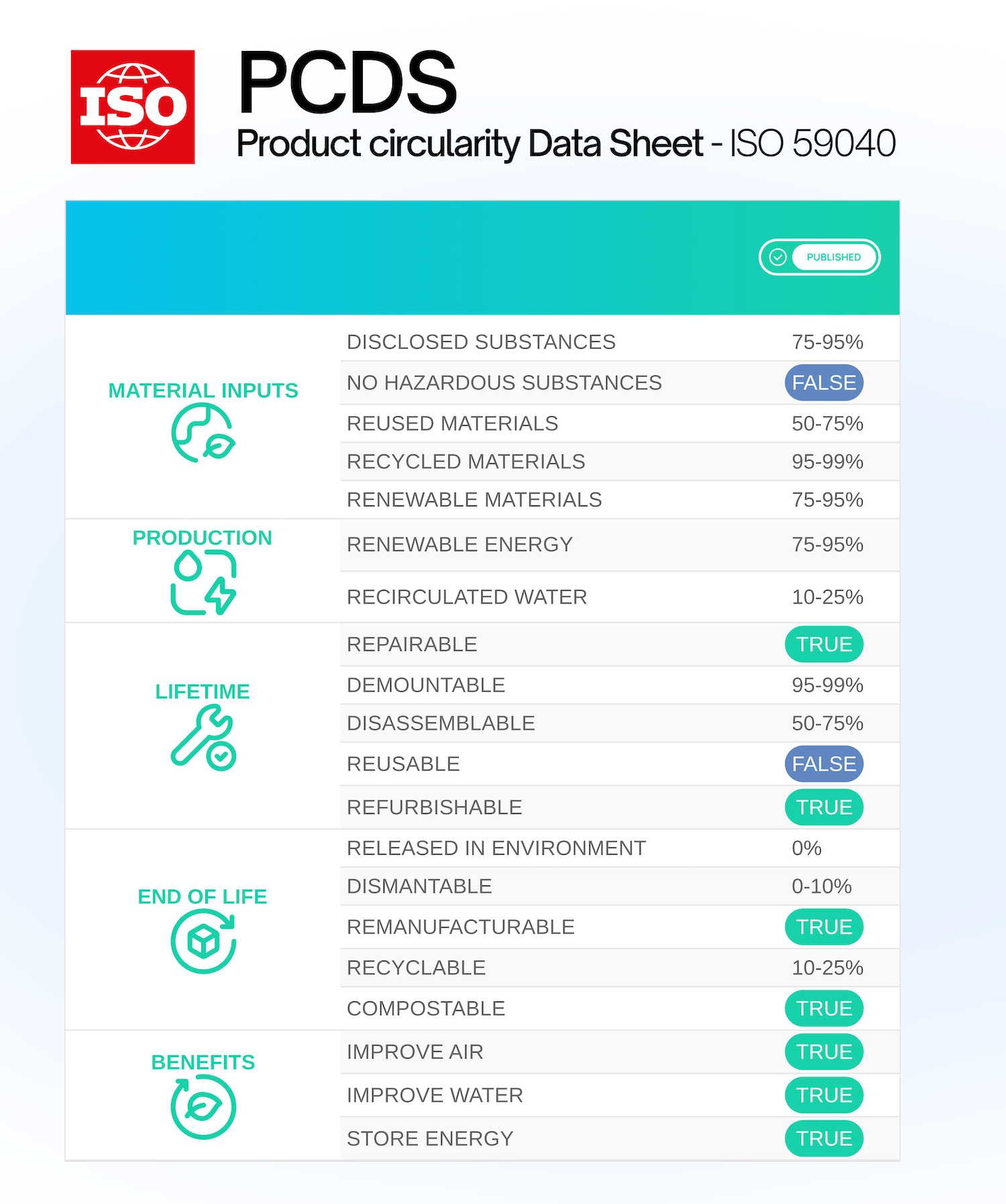 ISO

PCDS
Product circularity Data Sheet - ISO 59040

PUBLISHED

| | | |
|---|---|---|
| MATERIAL INPUTS | DISCLOSED SUBSTANCES | 75-95% |
| | NO HAZARDOUS SUBSTANCES | FALSE |
| | REUSED MATERIALS | 50-75% |
| | RECYCLED MATERIALS | 95-99% |
| | RENEWABLE MATERIALS | 75-95% |
| PRODUCTION | RENEWABLE ENERGY | 75-95% |
| | RECIRCULATED WATER | 10-25% |
| LIFETIME | REPAIRABLE | TRUE |
| | DEMOUNTABLE | 95-99% |
| | DISASSEMBLABLE | 50-75% |
| | REUSABLE | FALSE |
| | REFURBISHABLE | TRUE |
| END OF LIFE | RELEASED IN ENVIRONMENT | 0% |
| | DISMANTABLE | 0-10% |
| | REMANUFACTURABLE | TRUE |
| | RECYCLABLE | 10-25% |
| | COMPOSTABLE | TRUE |
| BENEFITS | IMPROVE AIR | TRUE |
| | IMPROVE WATER | TRUE |
| | STORE ENERGY | TRUE |